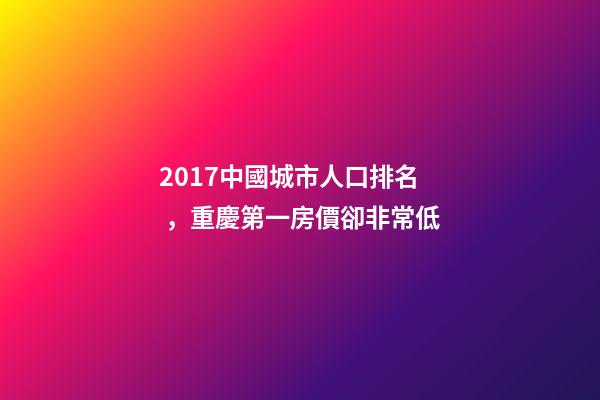 2017中國城市人口排名，重慶第一房價卻非常低